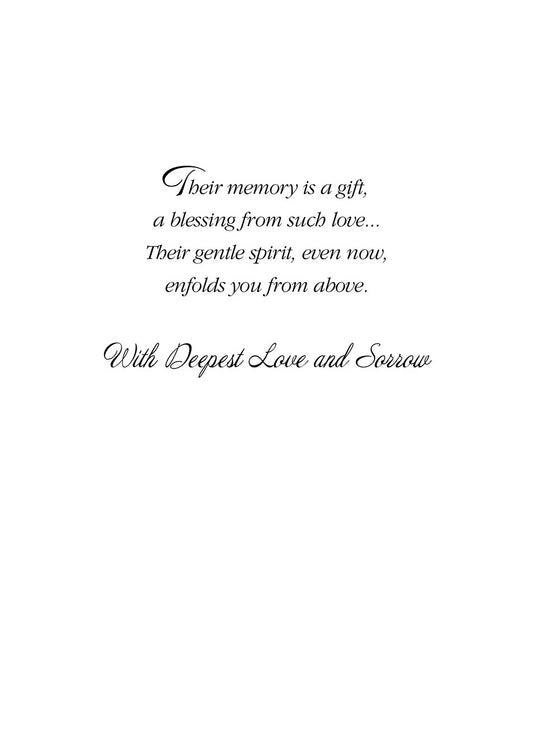 Their memory is a gift,
a blessing from such love...
Their gentle spirit, even now,
enfolds you from above.

With Deepest Love and Sorrow